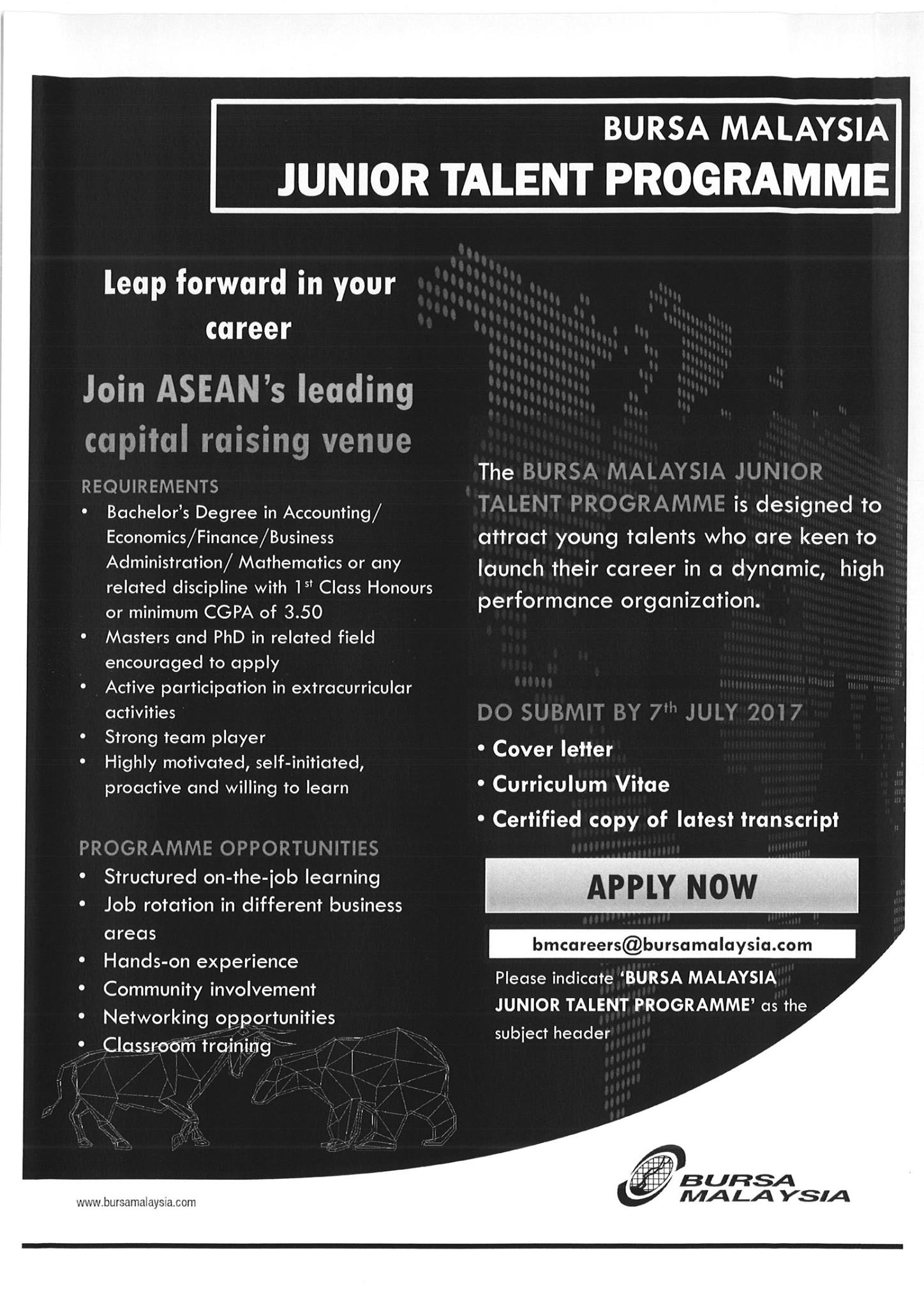 BURSA MALAYSIA
JUNIOR TALENT PROGRAMME

Leap forward in your career

Join ASEAN's leading capital raising venue

REQUIREMENTS
• Bachelor's Degree in Accounting/ Economics/Finance/Business Administration/ Mathematics or any related discipline with 1$^{st}$ Class Honours or minimum CGPA of 3.50
• Masters and PhD in related field encouraged to apply
• Active participation in extracurricular activities
• Strong team player
• Highly motivated, self-initiated, proactive and willing to learn

PROGRAMME OPPORTUNITIES
• Structured on-the-job learning
• Job rotation in different business areas
• Hands-on experience
• Community involvement
• Networking opportunities
• Classroom training

The BURSA MALAYSIA JUNIOR TALENT PROGRAMME is designed to attract young talents who are keen to launch their career in a dynamic, high performance organization.

DO SUBMIT BY 7$^{th}$ JULY 2017
• Cover letter
• Curriculum Vitae
• Certified copy of latest transcript

APPLY NOW

bmcareers@bursamalaysia.com

Please indicate 'BURSA MALAYSIA JUNIOR TALENT PROGRAMME' as the subject header

www.bursamalaysia.com

BURSA MALAYSIA